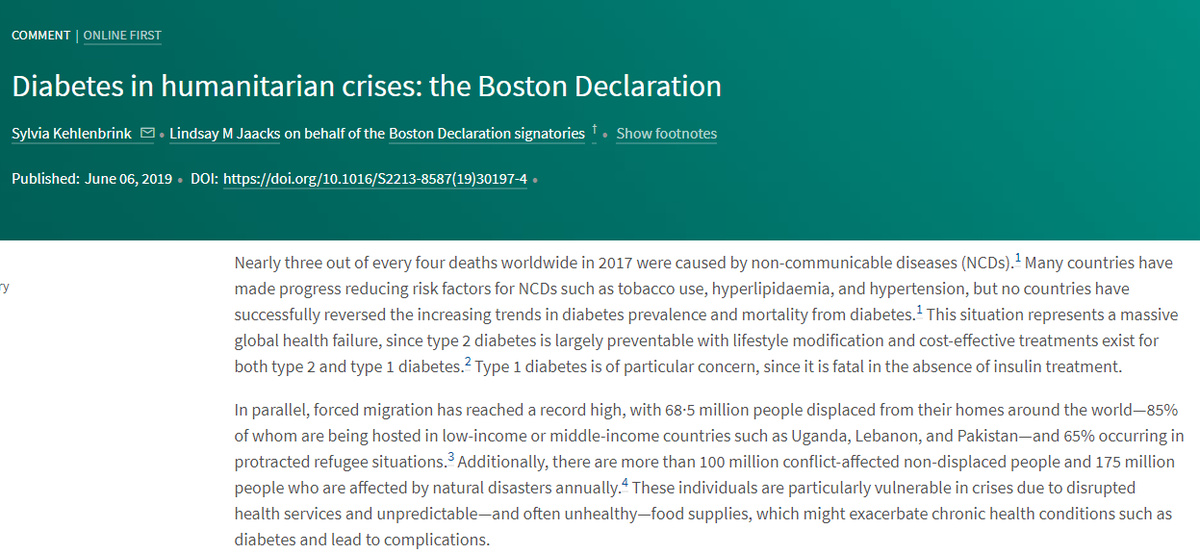 COMMENT | ONLINE FIRST

Diabetes in humanitarian crises: the Boston Declaration

Sylvia Kehlenbrink • Lindsay M Jaacks on behalf of the Boston Declaration signatories † • Show footnotes

Published: June 06, 2019 • DOI: https://doi.org/10.1016/S2213-8587(19)30197-4 •

ry

Nearly three out of every four deaths worldwide in 2017 were caused by non-communicable diseases (NCDs).$^1$ Many countries have made progress reducing risk factors for NCDs such as tobacco use, hyperlipidaemia, and hypertension, but no countries have successfully reversed the increasing trends in diabetes prevalence and mortality from diabetes.$^1$ This situation represents a massive global health failure, since type 2 diabetes is largely preventable with lifestyle modification and cost-effective treatments exist for both type 2 and type 1 diabetes.$^2$ Type 1 diabetes is of particular concern, since it is fatal in the absence of insulin treatment.

In parallel, forced migration has reached a record high, with 68·5 million people displaced from their homes around the world—85% of whom are being hosted in low-income or middle-income countries such as Uganda, Lebanon, and Pakistan—and 65% occurring in protracted refugee situations.$^3$ Additionally, there are more than 100 million conflict-affected non-displaced people and 175 million people who are affected by natural disasters annually.$^4$ These individuals are particularly vulnerable in crises due to disrupted health services and unpredictable—and often unhealthy—food supplies, which might exacerbate chronic health conditions such as diabetes and lead to complications.